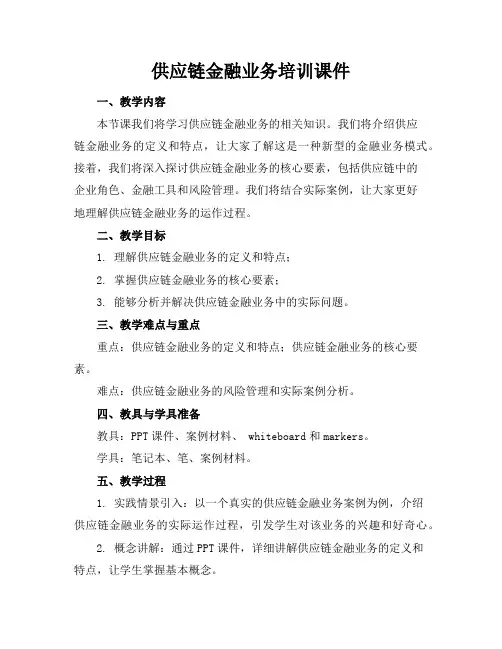 供应链金融业务培训课件

一、教学内容

本节课我们将学习供应链金融业务的相关知识。我们将介绍供应链金融业务的定义和特点，让大家了解这是一种新型的金融业务模式。接着，我们将深入探讨供应链金融业务的核心要素，包括供应链中的企业角色、金融工具和风险管理。我们将结合实际案例，让大家更好地理解供应链金融业务的运作过程。

二、教学目标

1. 理解供应链金融业务的定义和特点；

2. 掌握供应链金融业务的核心要素；

3. 能够分析并解决供应链金融业务中的实际问题。

三、教学难点与重点

重点：供应链金融业务的定义和特点；供应链金融业务的核心要素。

难点：供应链金融业务的风险管理和实际案例分析。

四、教具与学具准备

教具：PPT课件、案例材料、 whiteboard和markers。

学具：笔记本、笔、案例材料。

五、教学过程

1. 实践情景引入：以一个真实的供应链金融业务案例为例，介绍供应链金融业务的实际运作过程，引发学生对该业务的兴趣和好奇心。

2. 概念讲解：通过PPT课件，详细讲解供应链金融业务的定义和特点，让学生掌握基本概念。